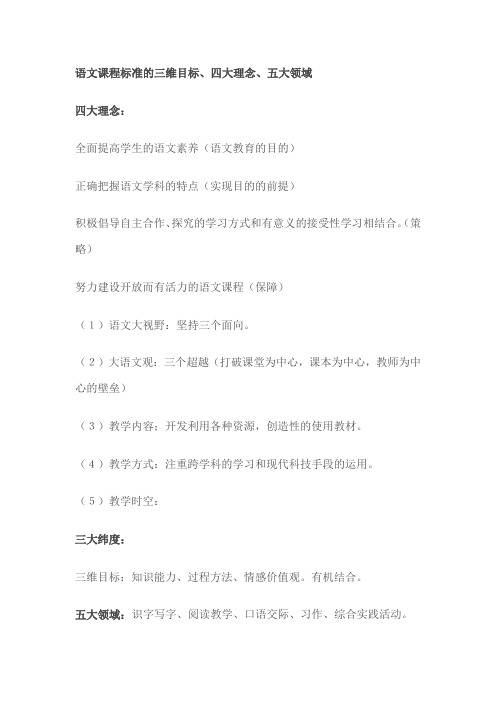 语文课程标准的三维目标、四大理念、五大领域

四大理念：

全面提高学生的语文素养（语文教育的目的）

正确把握语文学科的特点（实现目的的前提）

积极倡导自主合作、探究的学习方式和有意义的接受性学习相结合。（策略）

努力建设开放而有活力的语文课程（保障）

（1）语文大视野：坚持三个面向。

（2）大语文观：三个超越（打破课堂为中心，课本为中心，教师为中心的壁垒）

（3）教学内容：开发利用各种资源，创造性的使用教材。

（4）教学方式：注重跨学科的学习和现代科技手段的运用。

（5）教学时空：

三大纬度：

三维目标：知识能力、过程方法、情感价值观。有机结合。

五大领域：识字写字、阅读教学、口语交际、习作、综合实践活动。